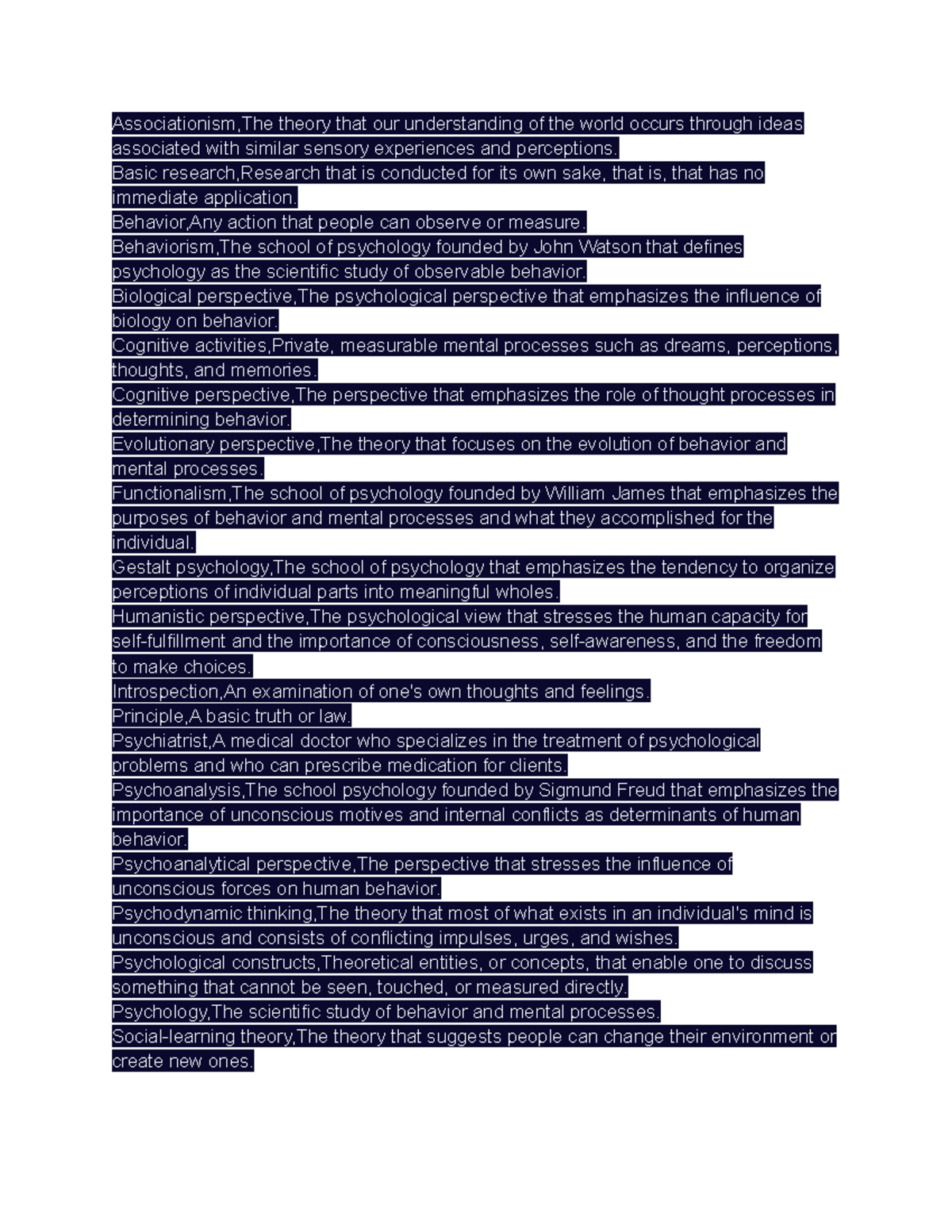 Associationism,The theory that our understanding of the world occurs through ideas associated with similar sensory experiences and perceptions.
Basic research,Research that is conducted for its own sake, that is, that has no immediate application.
Behavior,Any action that people can observe or measure.
Behaviorism,The school of psychology founded by John Watson that defines psychology as the scientific study of observable behavior.
Biological perspective,The psychological perspective that emphasizes the influence of biology on behavior.
Cognitive activities,Private, measurable mental processes such as dreams, perceptions, thoughts, and memories.
Cognitive perspective,The perspective that emphasizes the role of thought processes in determining behavior.
Evolutionary perspective,The theory that focuses on the evolution of behavior and mental processes.
Functionalism,The school of psychology founded by William James that emphasizes the purposes of behavior and mental processes and what they accomplished for the individual.
Gestalt psychology,The school of psychology that emphasizes the tendency to organize perceptions of individual parts into meaningful wholes.
Humanistic perspective,The psychological view that stresses the human capacity for self-fulfillment and the importance of consciousness, self-awareness, and the freedom to make choices.
Introspection,An examination of one's own thoughts and feelings.
Principle,A basic truth or law.
Psychiatrist,A medical doctor who specializes in the treatment of psychological problems and who can prescribe medication for clients.
Psychoanalysis,The school psychology founded by Sigmund Freud that emphasizes the importance of unconscious motives and internal conflicts as determinants of human behavior.
Psychoanalytical perspective,The perspective that stresses the influence of unconscious forces on human behavior.
Psychodynamic thinking,The theory that most of what exists in an individual's mind is unconscious and consists of conflicting impulses, urges, and wishes.
Psychological constructs,Theoretical entities, or concepts, that enable one to discuss something that cannot be seen, touched, or measured directly.
Psychology,The scientific study of behavior and mental processes.
Social-learning theory,The theory that suggests people can change their environment or create new ones.